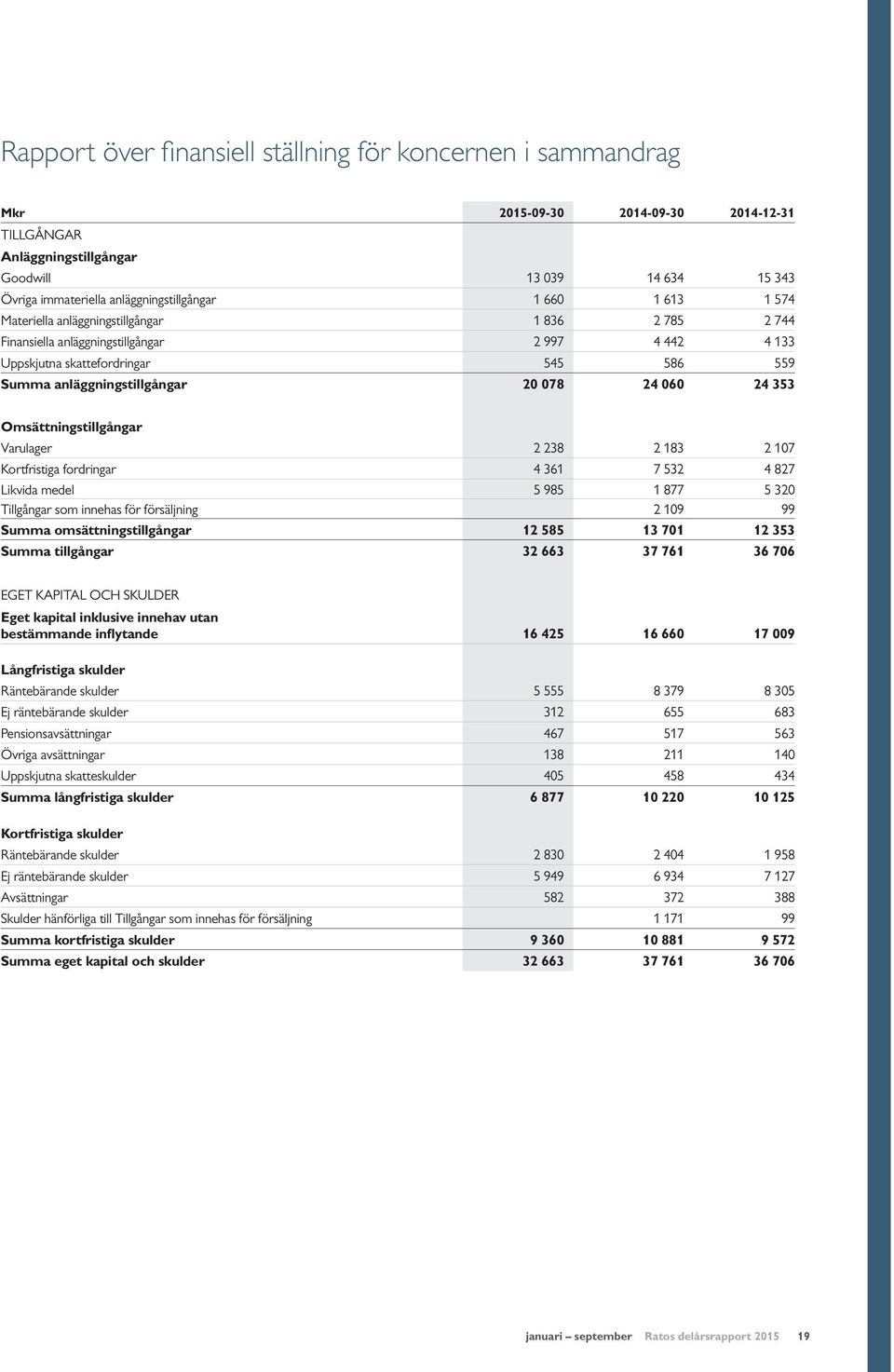 Rapport över finansiell ställning för koncernen i sammandrag

| Mkr | 2015-09-30 | 2014-09-30 | 2014-12-31 |
|---|---|---|---|
| TILLGÅNGAR | | | |
| Anläggningstillgångar | | | |
| Goodwill | 13 039 | 14 634 | 15 343 |
| Övriga immateriella anläggningstillgångar | 1 660 | 1 613 | 1 574 |
| Materiella anläggningstillgångar | 1 836 | 2 785 | 2 744 |
| Finansiella anläggningstillgångar | 2 997 | 4 442 | 4 133 |
| Uppskjutna skattefordringar | 545 | 586 | 559 |
| Summa anläggningstillgångar | 20 078 | 24 060 | 24 353 |
| Omsättningstillgångar | | | |
| Varulager | 2 238 | 2 183 | 2 107 |
| Kortfristiga fordringar | 4 361 | 7 532 | 4 827 |
| Likvida medel | 5 985 | 1 877 | 5 320 |
| Tillgångar som innehas för försäljning | | 2 109 | 99 |
| Summa omsättningstillgångar | 12 585 | 13 701 | 12 353 |
| Summa tillgångar | 32 663 | 37 761 | 36 706 |
| EGET KAPITAL OCH SKULDER | | | |
| Eget kapital inklusive innehav utan bestämmande inflytande | 16 425 | 16 660 | 17 009 |
| Långfristiga skulder | | | |
| Räntebärande skulder | 5 555 | 8 379 | 8 305 |
| Ej räntebärande skulder | 312 | 655 | 683 |
| Pensionsavsättningar | 467 | 517 | 563 |
| Övriga avsättningar | 138 | 211 | 140 |
| Uppskjutna skatteskulder | 405 | 458 | 434 |
| Summa långfristiga skulder | 6 877 | 10 220 | 10 125 |
| Kortfristiga skulder | | | |
| Räntebärande skulder | 2 830 | 2 404 | 1 958 |
| Ej räntebärande skulder | 5 949 | 6 934 | 7 127 |
| Avsättningar | 582 | 372 | 388 |
| Skulder hänförliga till Tillgångar som innehas för försäljning | | 1 171 | 99 |
| Summa kortfristiga skulder | 9 360 | 10 881 | 9 572 |
| Summa eget kapital och skulder | 32 663 | 37 761 | 36 706 |

januari – september Ratos delårsrapport 2015 19